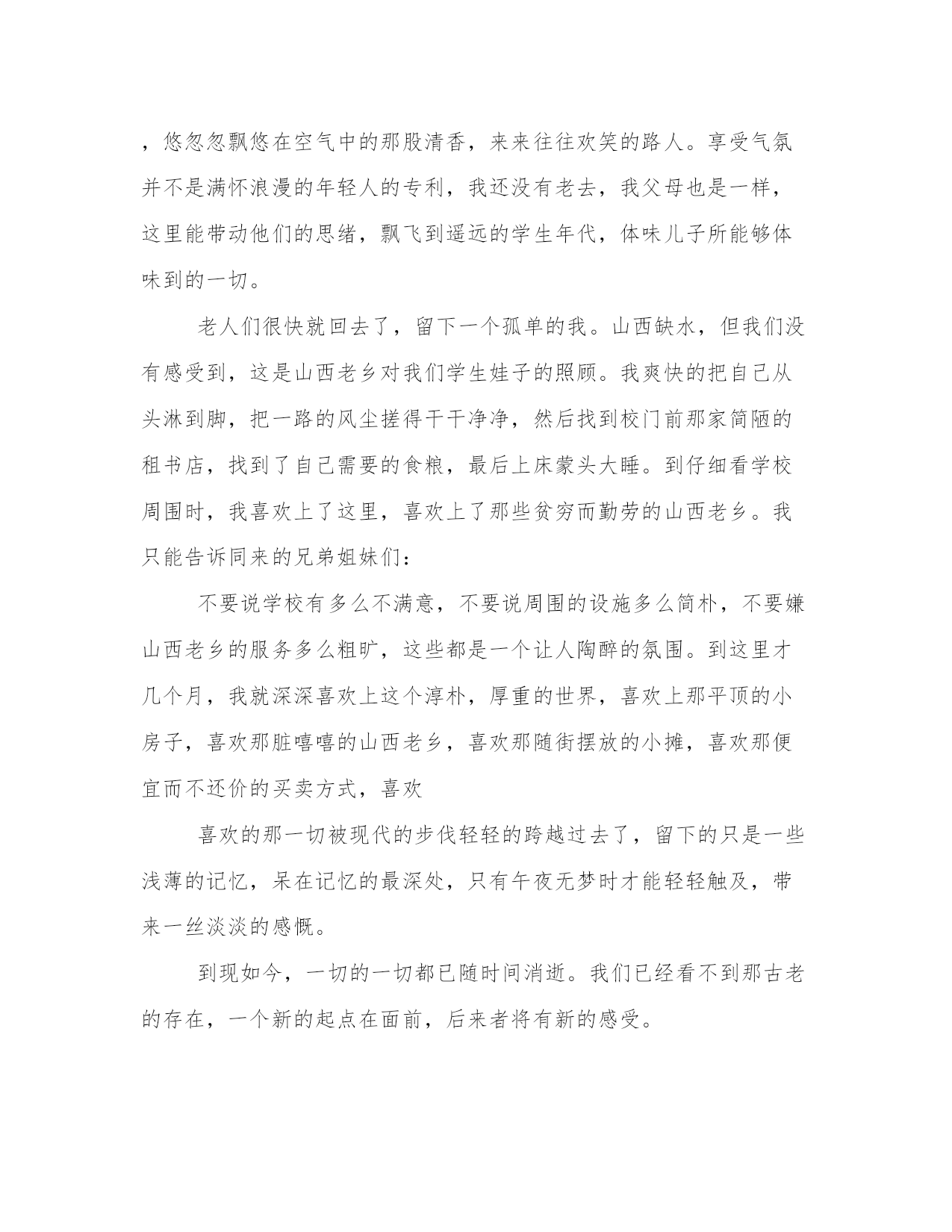 ，悠忽忽飘悠在空气中的那股清香，来来往往欢笑的路人。享受气氛并不是满怀浪漫的年轻人的专利，我还没有老去，我父母也是一样，这里能带动他们的思绪，飘飞到遥远的学生年代，体味儿子所能够体味到的一切。

老人们很快就回去了，留下一个孤单的我。山西缺水，但我们没有感受到，这是山西老乡对我们学生娃子的照顾。我爽快的把自己从头淋到脚，把一路的风尘搓得干干净净，然后找到校门前那家简陋的租书店，找到了自己需要的食粮，最后上床蒙头大睡。到仔细看学校周围时，我喜欢上了这里，喜欢上了那些贫穷而勤劳的山西老乡。我只能告诉同来的兄弟姐妹们：

不要说学校有多么不满意，不要说周围的设施多么简朴，不要嫌山西老乡的服务多么粗旷，这些都是一个让人陶醉的氛围。到这里才几个月，我就深深喜欢上这个淳朴，厚重的世界，喜欢上那平顶的小房子，喜欢那脏嘻嘻的山西老乡，喜欢那随街摆放的小摊，喜欢那便宜而不还价的买卖方式，喜欢

喜欢的那一切被现代的步伐轻轻的跨越过去了，留下的只是一些浅薄的记忆，呆在记忆的最深处，只有午夜无梦时才能轻轻触及，带来一丝淡淡的感慨。

到现如今，一切的一切都已随时间消逝。我们已经看不到那古老的存在，一个新的起点在面前，后来者将有新的感受。